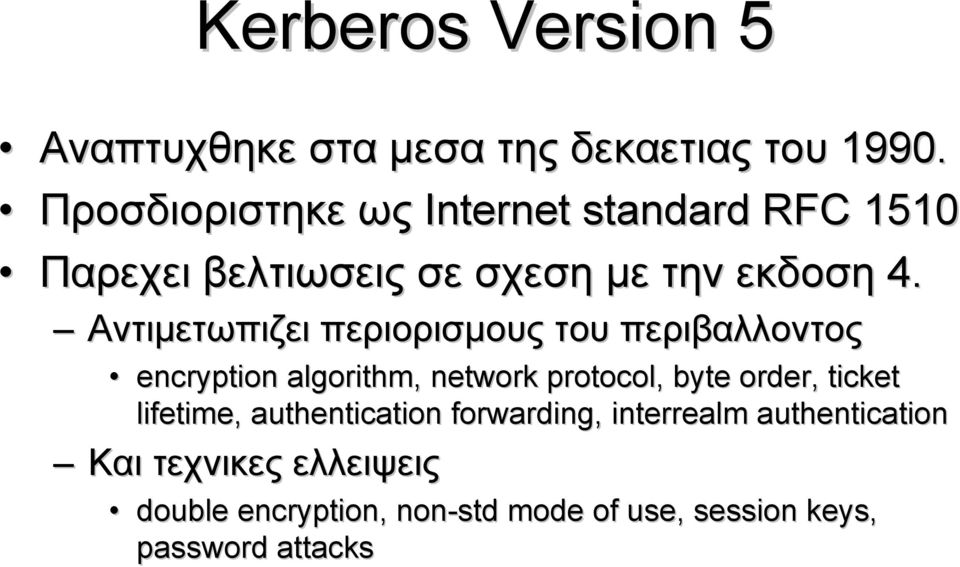 Kerberos Version 5

• Αναπτυχθηκε στα μεσα της δεκαετιας του 1990.
• Προσδιοριστηκε ως Internet standard RFC 1510
• Παρεχει βελτιωσεις σε σχεση με την εκδοση 4.
– Αντιμετωπιζει περιορισμους του περιβαλλοντος
• encryption algorithm, network protocol, byte order, ticket lifetime, authentication forwarding, interrealm authentication
– Και τεχνικες ελλειψεις
• double encryption, non-std mode of use, session keys, password attacks